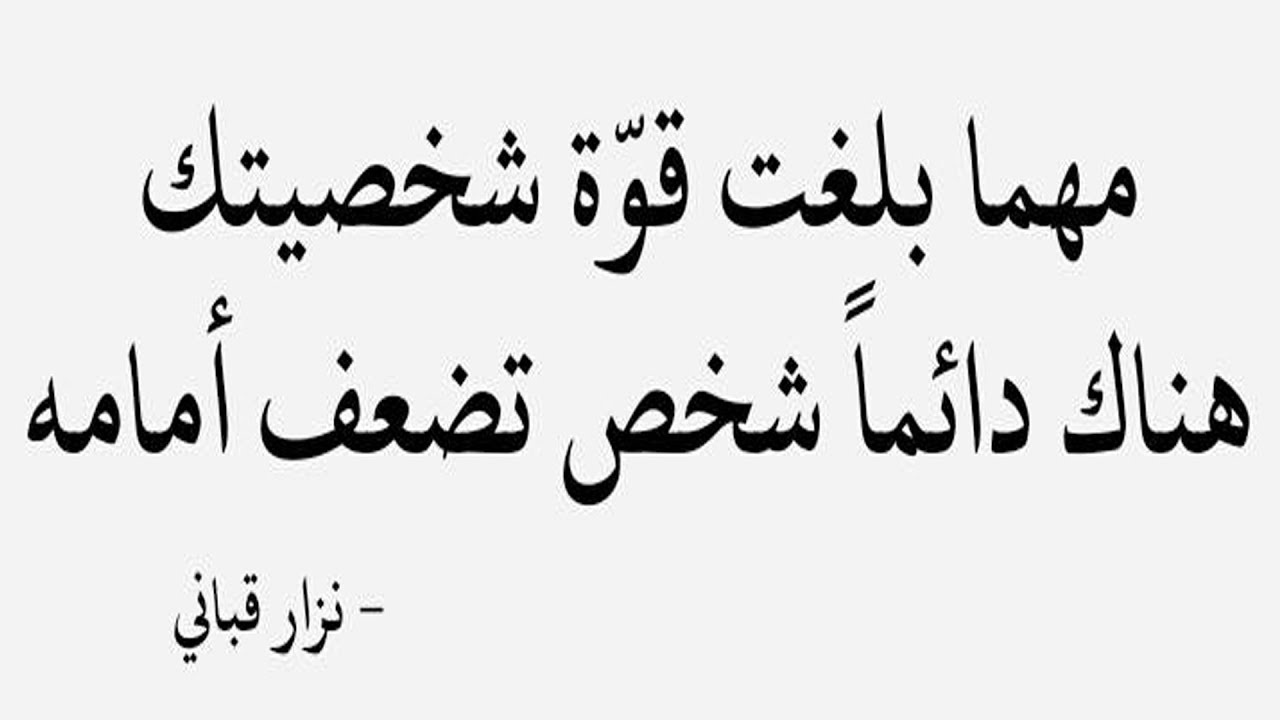 مهما بلغت قوّة شخصيتك
هناك دائماً شخص تضعف أمامه

- نزار قباني